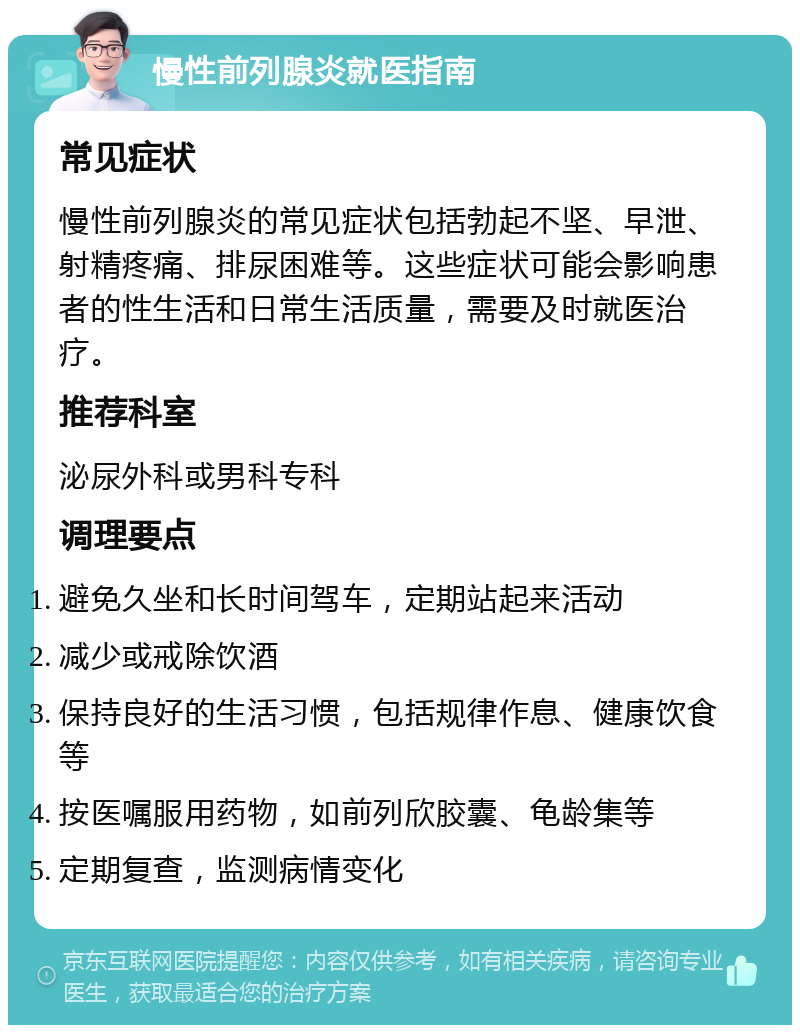 慢性前列腺炎就医指南

常见症状

慢性前列腺炎的常见症状包括勃起不坚、早泄、射精疼痛、排尿困难等。这些症状可能会影响患者的性生活和日常生活质量，需要及时就医治疗。

推荐科室

泌尿外科或男科专科

调理要点

1. 避免久坐和长时间驾车，定期站起来活动
2. 减少或戒除饮酒
3. 保持良好的生活习惯，包括规律作息、健康饮食等
4. 按医嘱服用药物，如前列欣胶囊、龟龄集等
5. 定期复查，监测病情变化

京东互联网医院提醒您：内容仅供参考，如有相关疾病，请咨询专业医生，获取最适合您的治疗方案